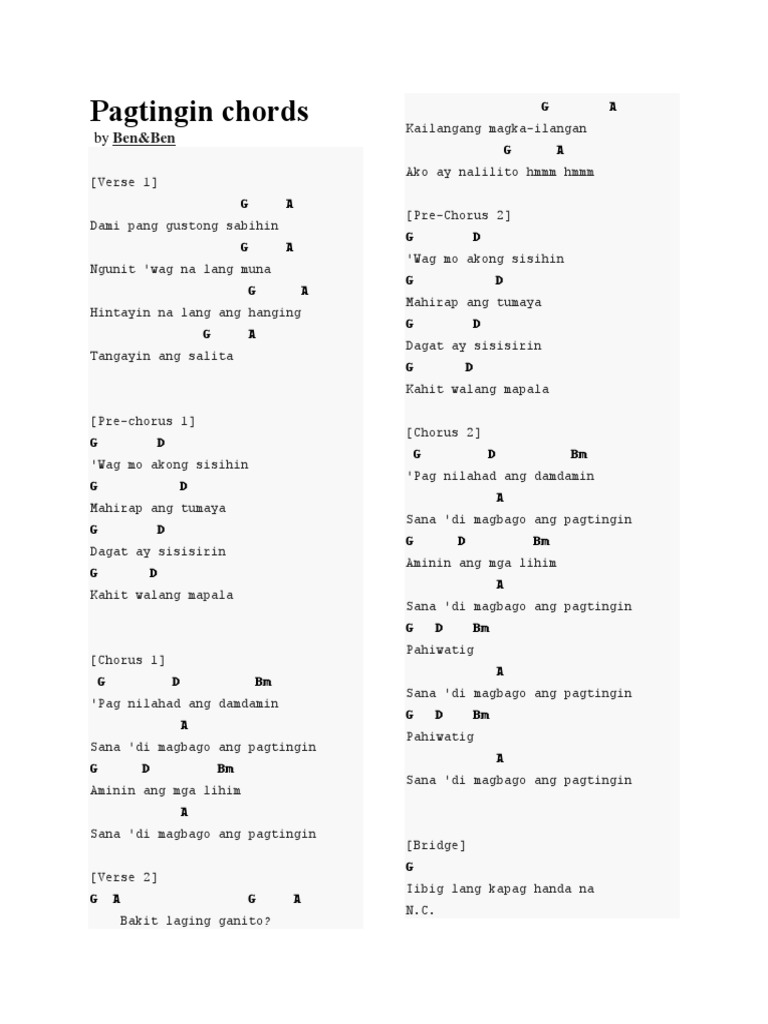 Pagtingin chords

by Ben&Ben

[Verse 1]
G A
Dami pang gustong sabihin
G A
Ngunit 'wag na lang muna
G A
Hintayin na lang ang hanging
G A
Tangayin ang salita

[Pre-chorus 1]
G D
'Wag mo akong sisihin
G D
Mahirap ang tumaya
G D
Dagat ay sisisirin
G D
Kahit walang mapala

[Chorus 1]
G D Bm
'Pag nilahad ang damdamin
A
Sana 'di magbago ang pagtingin
G D Bm
Aminin ang mga lihim
A
Sana 'di magbago ang pagtingin

[Verse 2]
G A G A
Bakit laging ganito?

G A
Kailangang magka-ilangan
G A
Ako ay nalilito hmmm hmmm

[Pre-Chorus 2]
G D
'Wag mo akong sisihin
G D
Mahirap ang tumaya
G D
Dagat ay sisisirin
G D
Kahit walang mapala

[Chorus 2]
G D Bm
'Pag nilahad ang damdamin
A
Sana 'di magbago ang pagtingin
G D Bm
Aminin ang mga lihim
A
Sana 'di magbago ang pagtingin
G D Bm
Pahiwatig
A
Sana 'di magbago ang pagtingin
G D Bm
Pahiwatig
A
Sana 'di magbago ang pagtingin

[Bridge]
G
Iibig lang kapag handa na
N.C.